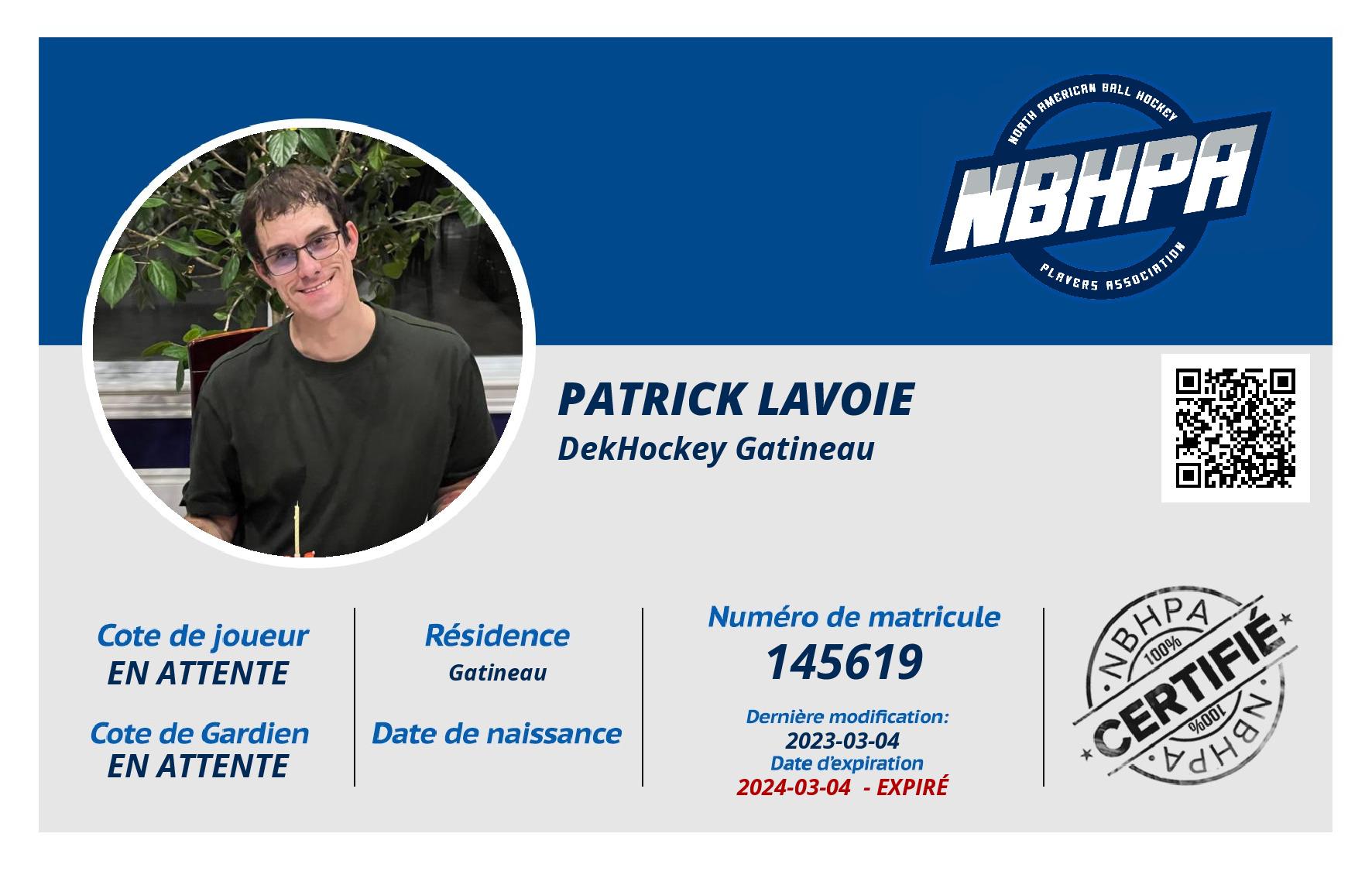 NORTH AMERICAN BALL HOCKEY
NBHPA
PLAYERS ASSOCIATION

PATRICK LAVOIE
DekHockey Gatineau

Cote de joueur
EN ATTENTE

Cote de Gardien
EN ATTENTE

Résidence
Gatineau

Date de naissance

Numéro de matricule
145619

Dernière modification:
2023-03-04
Date d'expiration
2024-03-04 - EXPIRÉ

NBHPA
100%
CERTIFIÉ
100%
NBHPA